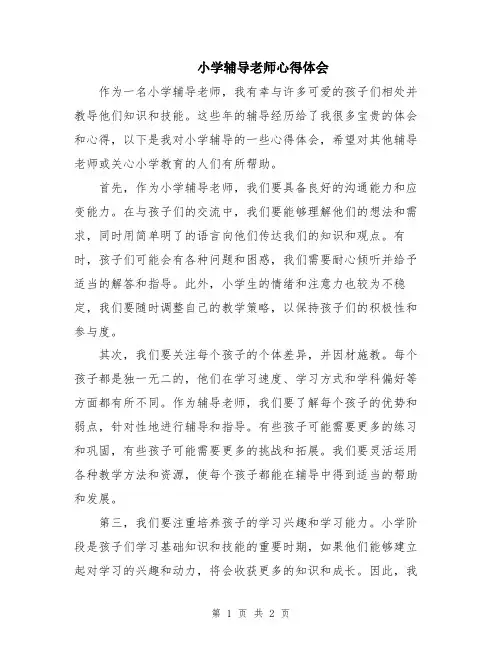 小学辅导老师心得体会

作为一名小学辅导老师，我有幸与许多可爱的孩子们相处并教导他们知识和技能。这些年的辅导经历给了我很多宝贵的体会和心得，以下是我对小学辅导的一些心得体会，希望对其他辅导老师或关心小学教育的人们有所帮助。

首先，作为小学辅导老师，我们要具备良好的沟通能力和应变能力。在与孩子们的交流中，我们要能够理解他们的想法和需求，同时用简单明了的语言向他们传达我们的知识和观点。有时，孩子们可能会有各种问题和困惑，我们需要耐心倾听并给予适当的解答和指导。此外，小学生的情绪和注意力也较为不稳定，我们要随时调整自己的教学策略，以保持孩子们的积极性和参与度。

其次，我们要关注每个孩子的个体差异，并因材施教。每个孩子都是独一无二的，他们在学习速度、学习方式和学科偏好等方面都有所不同。作为辅导老师，我们要了解每个孩子的优势和弱点，针对性地进行辅导和指导。有些孩子可能需要更多的练习和巩固，有些孩子可能需要更多的挑战和拓展。我们要灵活运用各种教学方法和资源，使每个孩子都能在辅导中得到适当的帮助和发展。

第三，我们要注重培养孩子的学习兴趣和学习能力。小学阶段是孩子们学习基础知识和技能的重要时期，如果他们能够建立起对学习的兴趣和动力，将会收获更多的知识和成长。因此，我

第 1 页 共 2 页